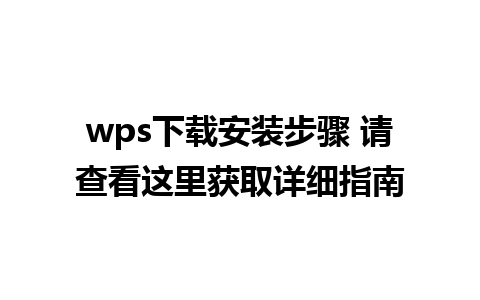 wps下载安装步骤 请查看这里获取详细指南